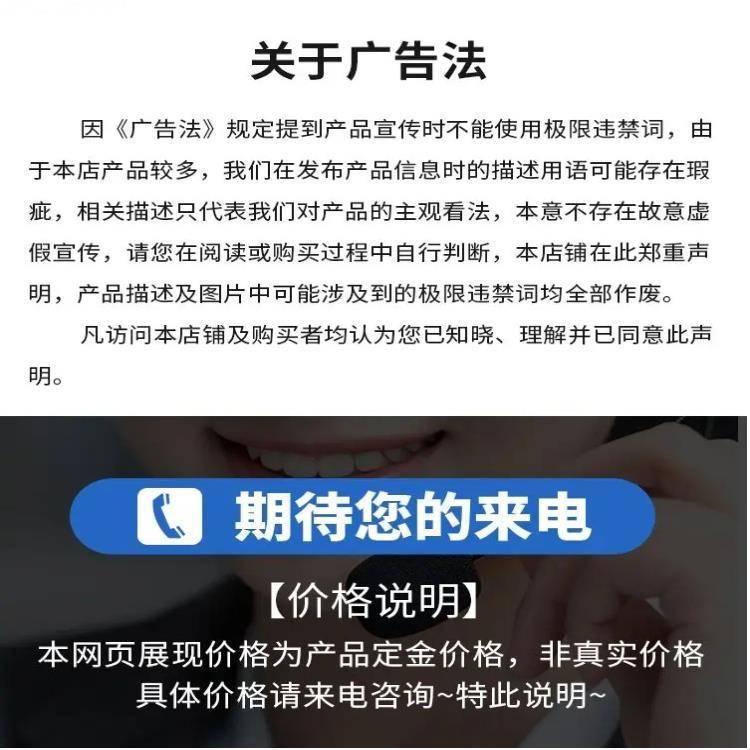 关于广告法

因《广告法》规定提到产品宣传时不能使用极限违禁词，由于本店产品较多，我们在发布产品信息时的描述用语可能存在瑕疵，相关描述只代表我们对产品的主观看法，本意不存在故意虚假宣传，请您在阅读或购买过程中自行判断，本店铺在此郑重声明，产品描述及图片中可能涉及到的极限违禁词均全部作废。

凡访问本店铺及购买者均认为您已知晓、理解并已同意此声明。

期待您的来电

【价格说明】

本网页展现价格为产品定金价格，非真实价格
具体价格请来电咨询~特此说明~